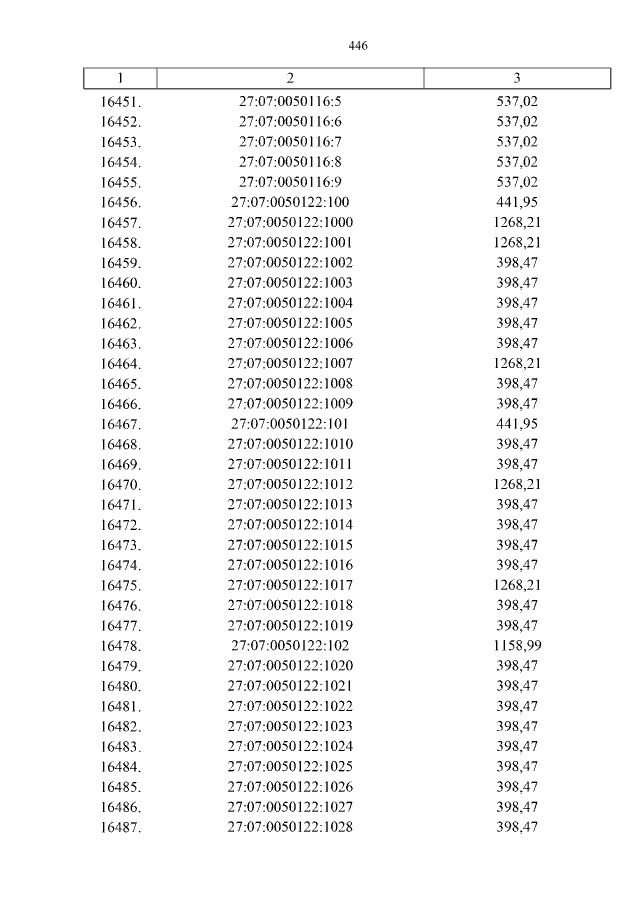 446

| 1 | 2 | 3 |
|---|---|---|
| 16451. | 27:07:0050116:5 | 537,02 |
| 16452. | 27:07:0050116:6 | 537,02 |
| 16453. | 27:07:0050116:7 | 537,02 |
| 16454. | 27:07:0050116:8 | 537,02 |
| 16455. | 27:07:0050116:9 | 537,02 |
| 16456. | 27:07:0050122:100 | 441,95 |
| 16457. | 27:07:0050122:1000 | 1268,21 |
| 16458. | 27:07:0050122:1001 | 1268,21 |
| 16459. | 27:07:0050122:1002 | 398,47 |
| 16460. | 27:07:0050122:1003 | 398,47 |
| 16461. | 27:07:0050122:1004 | 398,47 |
| 16462. | 27:07:0050122:1005 | 398,47 |
| 16463. | 27:07:0050122:1006 | 398,47 |
| 16464. | 27:07:0050122:1007 | 1268,21 |
| 16465. | 27:07:0050122:1008 | 398,47 |
| 16466. | 27:07:0050122:1009 | 398,47 |
| 16467. | 27:07:0050122:101 | 441,95 |
| 16468. | 27:07:0050122:1010 | 398,47 |
| 16469. | 27:07:0050122:1011 | 398,47 |
| 16470. | 27:07:0050122:1012 | 1268,21 |
| 16471. | 27:07:0050122:1013 | 398,47 |
| 16472. | 27:07:0050122:1014 | 398,47 |
| 16473. | 27:07:0050122:1015 | 398,47 |
| 16474. | 27:07:0050122:1016 | 398,47 |
| 16475. | 27:07:0050122:1017 | 1268,21 |
| 16476. | 27:07:0050122:1018 | 398,47 |
| 16477. | 27:07:0050122:1019 | 398,47 |
| 16478. | 27:07:0050122:102 | 1158,99 |
| 16479. | 27:07:0050122:1020 | 398,47 |
| 16480. | 27:07:0050122:1021 | 398,47 |
| 16481. | 27:07:0050122:1022 | 398,47 |
| 16482. | 27:07:0050122:1023 | 398,47 |
| 16483. | 27:07:0050122:1024 | 398,47 |
| 16484. | 27:07:0050122:1025 | 398,47 |
| 16485. | 27:07:0050122:1026 | 398,47 |
| 16486. | 27:07:0050122:1027 | 398,47 |
| 16487. | 27:07:0050122:1028 | 398,47 |